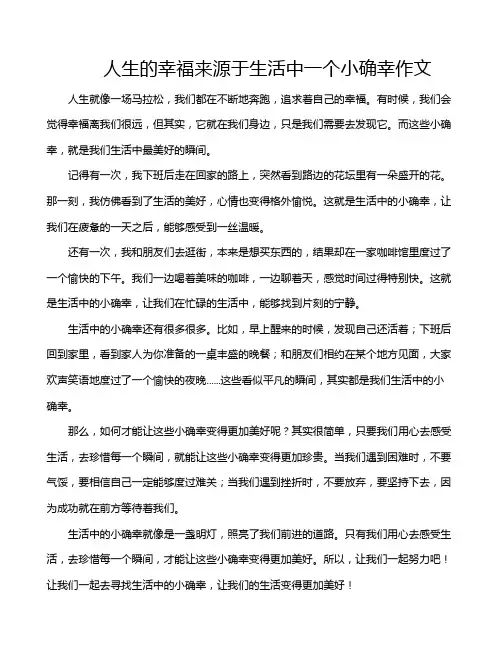 人生的幸福来源于生活中一个小确幸作文

人生就像一场马拉松，我们都在不断地奔跑，追求着自己的幸福。有时候，我们会觉得幸福离我们很远，但其实，它就在我们身边，只是我们需要去发现它。而这些小确幸，就是我们生活中最美好的瞬间。

记得有一次，我下班后走在回家的路上，突然看到路边的花坛里有一朵盛开的花。那一刻，我仿佛看到了生活的美好，心情也变得格外愉悦。这就是生活中的小确幸，让我们在疲惫的一天之后，能够感受到一丝温暖。

还有一次，我和朋友们去逛街，本来是想买东西的，结果却在一家咖啡馆里度过了一个愉快的下午。我们一边喝着美味的咖啡，一边聊着天，感觉时间过得特别快。这就是生活中的小确幸，让我们在忙碌的生活中，能够找到片刻的宁静。

生活中的小确幸还有很多很多。比如，早上醒来的时候，发现自己还活着；下班后回到家里，看到家人为你准备的一桌丰盛的晚餐；和朋友们相约在某个地方见面，大家欢声笑语地度过了一个愉快的夜晚……这些看似平凡的瞬间，其实都是我们生活中的小确幸。

那么，如何才能让这些小确幸变得更加美好呢？其实很简单，只要我们用心去感受生活，去珍惜每一个瞬间，就能让这些小确幸变得更加珍贵。当我们遇到困难时，不要气馁，要相信自己一定能够度过难关；当我们遇到挫折时，不要放弃，要坚持下去，因为成功就在前方等待着我们。

生活中的小确幸就像是一盏明灯，照亮了我们前进的道路。只有我们用心去感受生活，去珍惜每一个瞬间，才能让这些小确幸变得更加美好。所以，让我们一起努力吧！让我们一起去寻找生活中的小确幸，让我们的生活变得更加美好！